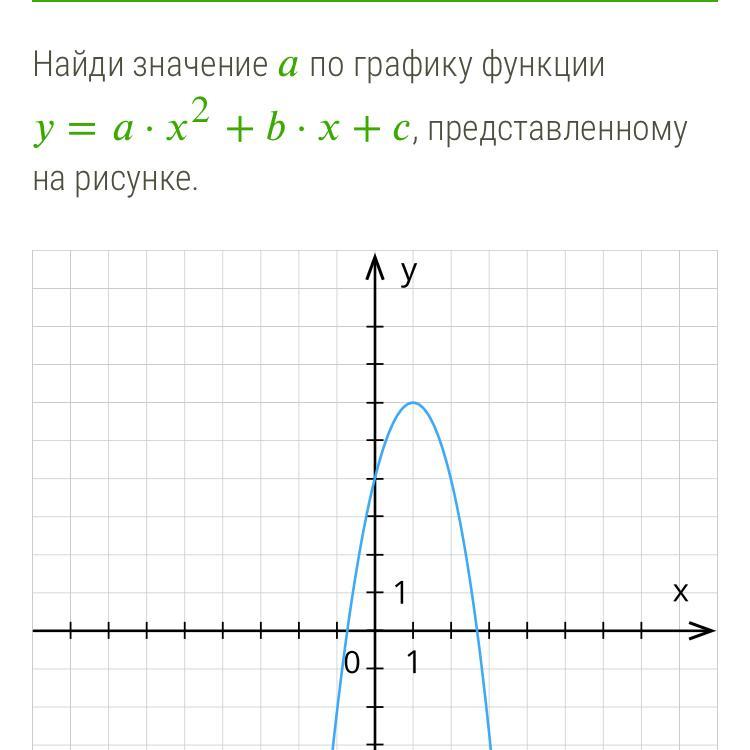 Найди значение $a$ по графику функции $y = a \cdot x^2 + b \cdot x + c$, представленному на рисунке.

y
1
x
0
1